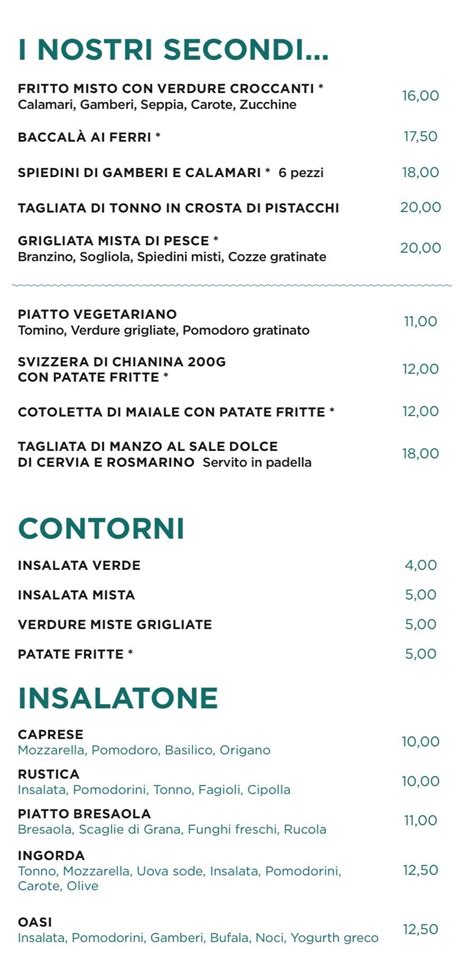 I NOSTRI SECONDI...

FRITTO MISTO CON VERDURE CROCCANTI *
Calamari, Gamberi, Seppia, Carote, Zucchine 16,00

BACCALÀ AI FERRI * 17,50

SPIEDINI DI GAMBERI E CALAMARI * 6 pezzi 18,00

TAGLIATA DI TONNO IN CROSTA DI PISTACCHI 20,00

GRIGLIATA MISTA DI PESCE *
Branzino, Sogliola, Spiedini misti, Cozze gratinate 20,00

PIATTO VEGETARIANO
Tomino, Verdure grigliate, Pomodoro gratinato 11,00

SVIZZERA DI CHIANINA 200G CON PATATE FRITTE * 12,00

COTOLETTA DI MAIALE CON PATATE FRITTE * 12,00

TAGLIATA DI MANZO AL SALE DOLCE DI CERVIA E ROSMARINO Servito in padella 18,00

CONTORNI

INSALATA VERDE 4,00

INSALATA MISTA 5,00

VERDURE MISTE GRIGLIATE 5,00

PATATE FRITTE * 5,00

INSALATONE

CAPRESE
Mozzarella, Pomodoro, Basilico, Origano 10,00

RUSTICA
Insalata, Pomodorini, Tonno, Fagioli, Cipolla 10,00

PIATTO BRESAOLA
Bresaola, Scaglie di Grana, Funghi freschi, Rucola 11,00

INGORDA
Tonno, Mozzarella, Uova sode, Insalata, Pomodorini, Carote, Olive 12,50

OASI
Insalata, Pomodorini, Gamberi, Bufala, Noci, Yogurth greco 12,50